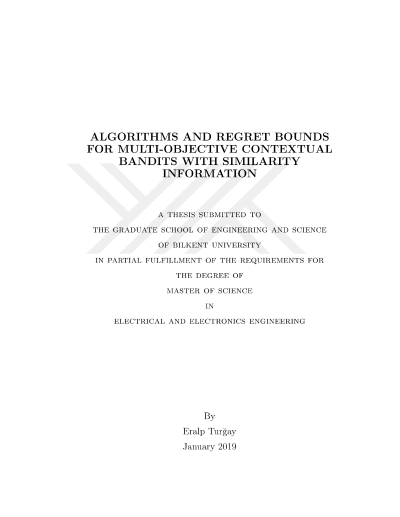 ALGORITHMS AND REGRET BOUNDS FOR MULTI-OBJECTIVE CONTEXTUAL BANDITS WITH SIMILARITY INFORMATION

A THESIS SUBMITTED TO

THE GRADUATE SCHOOL OF ENGINEERING AND SCIENCE

OF BILKENT UNIVERSITY

IN PARTIAL FULFILLMENT OF THE REQUIREMENTS FOR

THE DEGREE OF

MASTER OF SCIENCE

IN

ELECTRICAL AND ELECTRONICS ENGINEERING

By

Eralp Turğay

January 2019